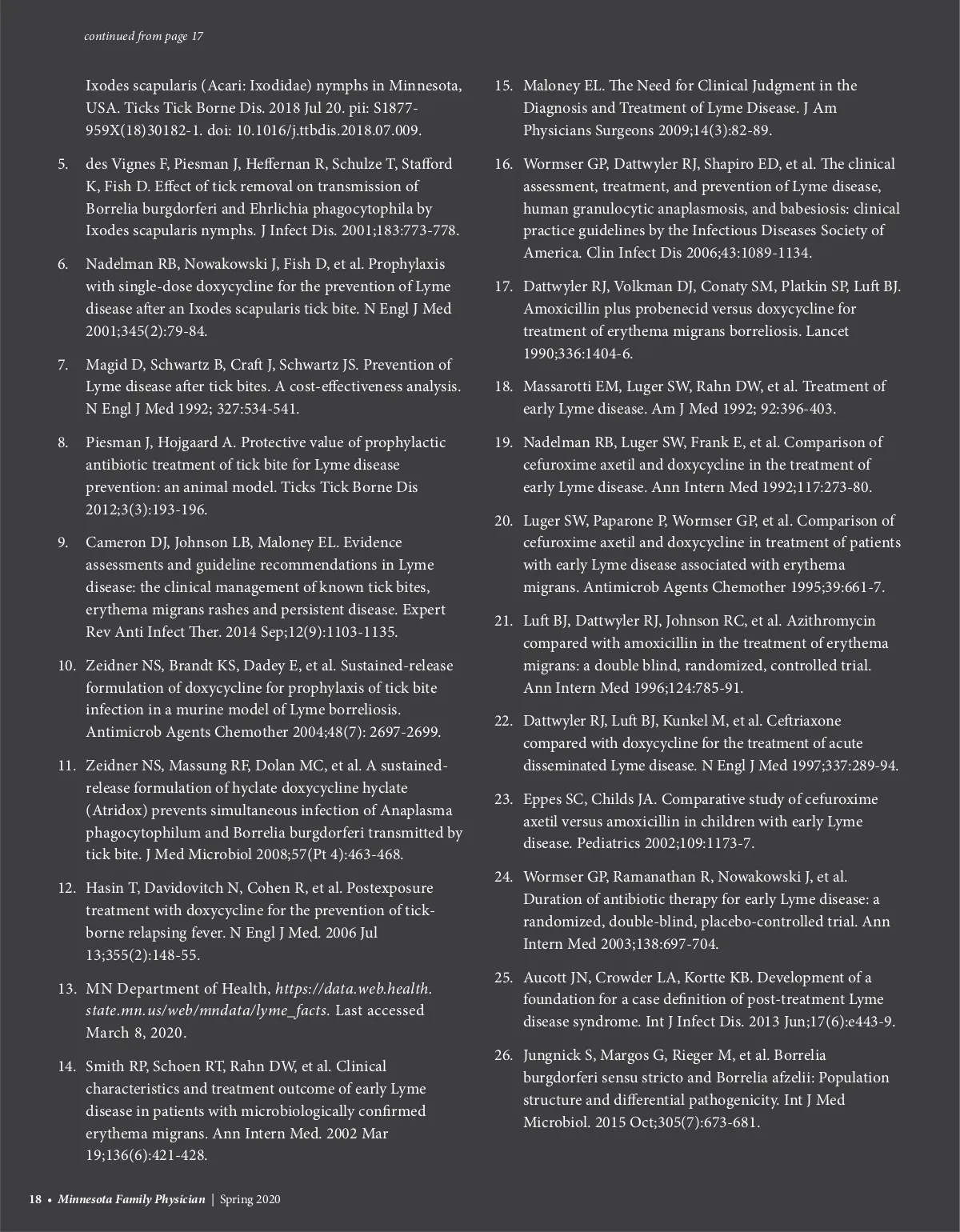 continued from page 17

Ixodes scapularis (Acari: Ixodidae) nymphs in Minnesota, USA. Ticks Tick Borne Dis. 2018 Jul 20. pii: S1877-959X(18)30182-1. doi: 10.1016/j.ttbdis.2018.07.009.

5. des Vignes F, Piesman J, Heffernan R, Schulze T, Stafford K, Fish D. Effect of tick removal on transmission of Borrelia burgdorferi and Ehrlichia phagocytophila by Ixodes scapularis nymphs. J Infect Dis. 2001;183:773-778.

6. Nadelman RB, Nowakowski J, Fish D, et al. Prophylaxis with single-dose doxycycline for the prevention of Lyme disease after an Ixodes scapularis tick bite. N Engl J Med 2001;345(2):79-84.

7. Magid D, Schwartz B, Craft J, Schwartz JS. Prevention of Lyme disease after tick bites. A cost-effectiveness analysis. N Engl J Med 1992; 327:534-541.

8. Piesman J, Hojgaard A. Protective value of prophylactic antibiotic treatment of tick bite for Lyme disease prevention: an animal model. Ticks Tick Borne Dis 2012;3(3):193-196.

9. Cameron DJ, Johnson LB, Maloney EL. Evidence assessments and guideline recommendations in Lyme disease: the clinical management of known tick bites, erythema migrans rashes and persistent disease. Expert Rev Anti Infect Ther. 2014 Sep;12(9):1103-1135.

10. Zeidner NS, Brandt KS, Dadey E, et al. Sustained-release formulation of doxycycline for prophylaxis of tick bite infection in a murine model of Lyme borreliosis. Antimicrob Agents Chemother 2004;48(7): 2697-2699.

11. Zeidner NS, Massung RF, Dolan MC, et al. A sustained-release formulation of hyclate doxycycline hyclate (Atridox) prevents simultaneous infection of Anaplasma phagocytophilum and Borrelia burgdorferi transmitted by tick bite. J Med Microbiol 2008;57(Pt 4):463-468.

12. Hasin T, Davidovitch N, Cohen R, et al. Postexposure treatment with doxycycline for the prevention of tick-borne relapsing fever. N Engl J Med. 2006 Jul 13;355(2):148-55.

13. MN Department of Health, https://data.web.health.state.mn.us/web/mndata/lyme_facts. Last accessed March 8, 2020.

14. Smith RP, Schoen RT, Rahn DW, et al. Clinical characteristics and treatment outcome of early Lyme disease in patients with microbiologically confirmed erythema migrans. Ann Intern Med. 2002 Mar 19;136(6):421-428.

15. Maloney EL. The Need for Clinical Judgment in the Diagnosis and Treatment of Lyme Disease. J Am Physicians Surgeons 2009;14(3):82-89.

16. Wormser GP, Dattwyler RJ, Shapiro ED, et al. The clinical assessment, treatment, and prevention of Lyme disease, human granulocytic anaplasmosis, and babesiosis: clinical practice guidelines by the Infectious Diseases Society of America. Clin Infect Dis 2006;43:1089-1134.

17. Dattwyler RJ, Volkman DJ, Conaty SM, Platkin SP, Luft BJ. Amoxicillin plus probenecid versus doxycycline for treatment of erythema migrans borreliosis. Lancet 1990;336:1404-6.

18. Massarotti EM, Luger SW, Rahn DW, et al. Treatment of early Lyme disease. Am J Med 1992; 92:396-403.

19. Nadelman RB, Luger SW, Frank E, et al. Comparison of cefuroxime axetil and doxycycline in the treatment of early Lyme disease. Ann Intern Med 1992;117:273-80.

20. Luger SW, Paparone P, Wormser GP, et al. Comparison of cefuroxime axetil and doxycycline in treatment of patients with early Lyme disease associated with erythema migrans. Antimicrob Agents Chemother 1995;39:661-7.

21. Luft BJ, Dattwyler RJ, Johnson RC, et al. Azithromycin compared with amoxicillin in the treatment of erythema migrans: a double blind, randomized, controlled trial. Ann Intern Med 1996;124:785-91.

22. Dattwyler RJ, Luft BJ, Kunkel M, et al. Ceftriaxone compared with doxycycline for the treatment of acute disseminated Lyme disease. N Engl J Med 1997;337:289-94.

23. Eppes SC, Childs JA. Comparative study of cefuroxime axetil versus amoxicillin in children with early Lyme disease. Pediatrics 2002;109:1173-7.

24. Wormser GP, Ramanathan R, Nowakowski J, et al. Duration of antibiotic therapy for early Lyme disease: a randomized, double-blind, placebo-controlled trial. Ann Intern Med 2003;138:697-704.

25. Aucott JN, Crowder LA, Kortte KB. Development of a foundation for a case definition of post-treatment Lyme disease syndrome. Int J Infect Dis. 2013 Jun;17(6):e443-9.

26. Jungnick S, Margos G, Rieger M, et al. Borrelia burgdorferi sensu stricto and Borrelia afzelii: Population structure and differential pathogenicity. Int J Med Microbiol. 2015 Oct;305(7):673-681.

18 • Minnesota Family Physician | Spring 2020